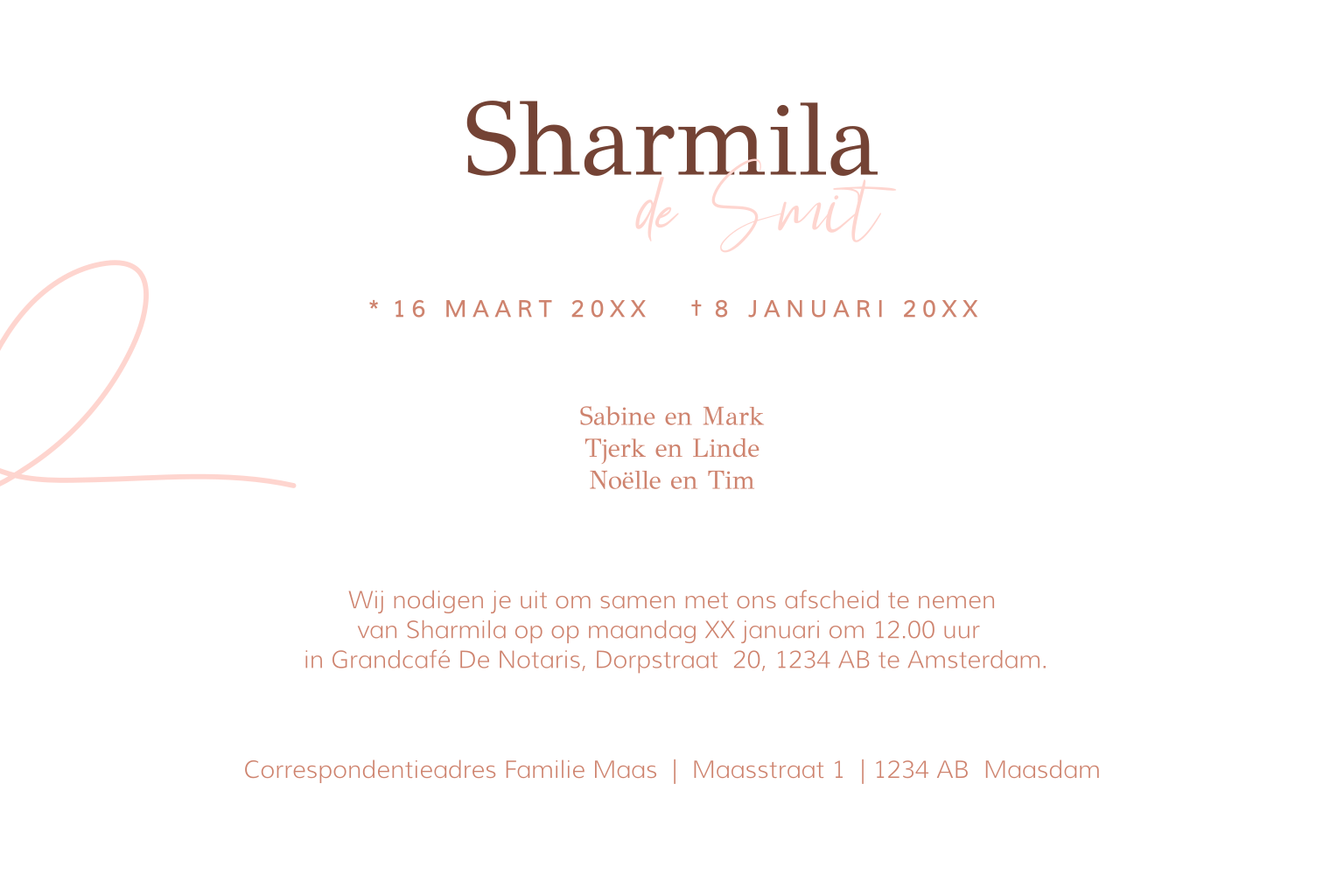 Sharmila
de Smit

* 16 MAART 20XX † 8 JANUARI 20XX

Sabine en Mark
Tjerk en Linde
Noëlle en Tim

Wij nodigen je uit om samen met ons afscheid te nemen van Sharmila op op maandag XX januari om 12.00 uur in Grandcafé De Notaris, Dorpstraat 20, 1234 AB te Amsterdam.

Correspondentieadres Familie Maas | Maasstraat 1 | 1234 AB Maasdam